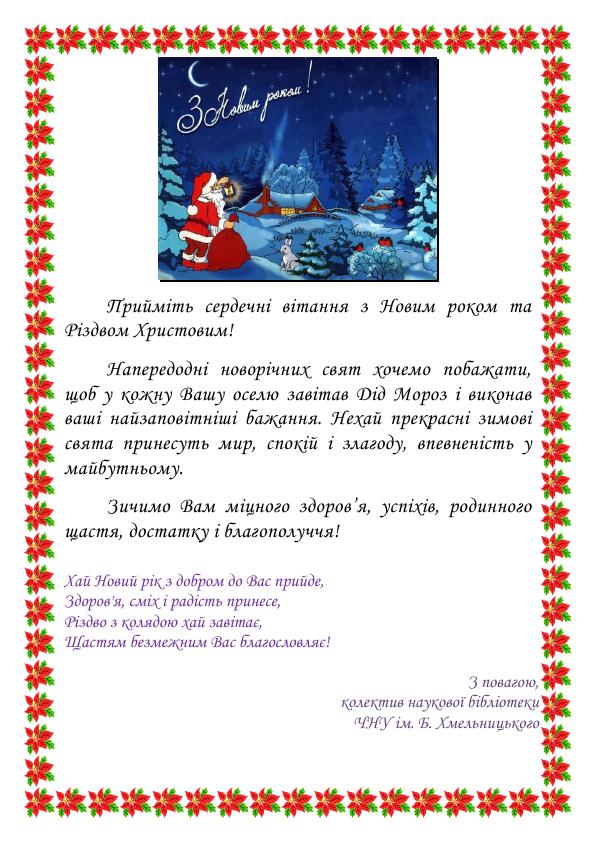 З Новим роком!

Прийміть сердечні вітання з Новим роком та Різдвом Христовим!

Напередодні новорічних свят хочемо побажати, щоб у кожну Вашу оселю завітав Дід Мороз і виконав ваші найзаповітніші бажання. Нехай прекрасні зимові свята принесуть мир, спокій і злагоду, впевненість у майбутньому.

Зичимо Вам міцного здоров'я, успіхів, родинного щастя, достатку і благополуччя!

Хай Новий рік з добром до Вас прийде,
Здоров'я, сміх і радість принесе,
Різдво з колядою хай завітає,
Щастям безмежним Вас благословляє!

З повагою,
колектив наукової бібліотеки
ЧНУ ім. Б. Хмельницького